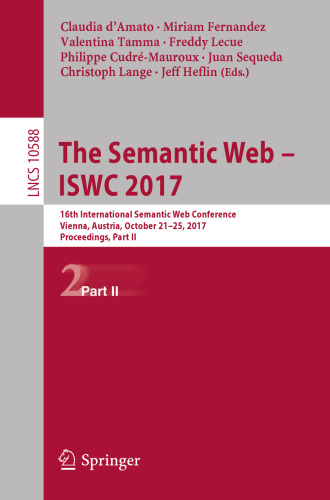 Claudia d'Amato · Miriam Fernandez
Valentina Tamma · Freddy Lecue
Philippe Cudré-Mauroux · Juan Sequeda
Christoph Lange · Jeff Heflin (Eds.)

LNCS 10588

The Semantic Web –
ISWC 2017

16th International Semantic Web Conference
Vienna, Austria, October 21–25, 2017
Proceedings, Part II

2 Part II

Springer